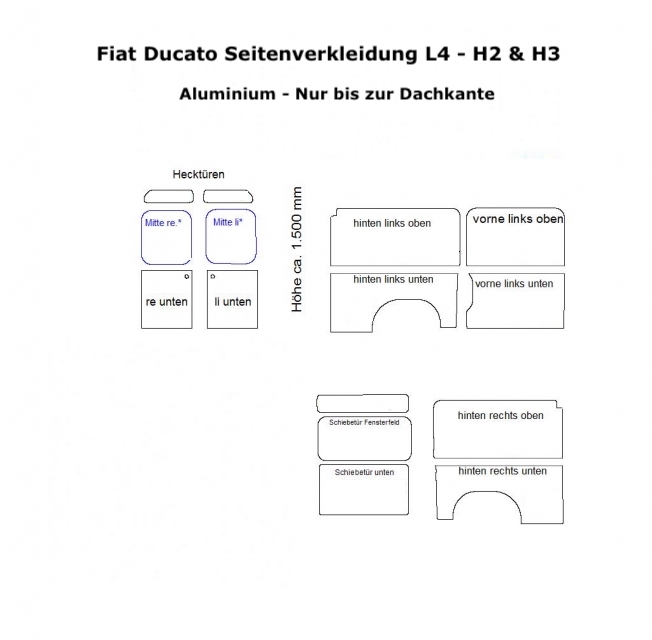 Fiat Ducato Seitenverkleidung L4 - H2 & H3

Aluminium - Nur bis zur Dachkante

Hecktüren

Mitte re.*

Mitte li*

re unten

li unten

Höhe ca. 1.500 mm

hinten links oben

vorne links oben

hinten links unten

vorne links unten

Schiebetür Fensterfeld

Schiebetür unten

hinten rechts oben

hinten rechts unten